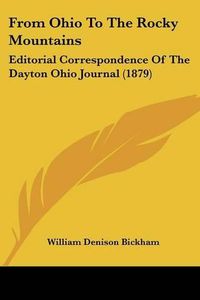 From Ohio To The Rocky Mountains

Editorial Correspondence Of The Dayton Ohio Journal (1879)

William Denison Bickham